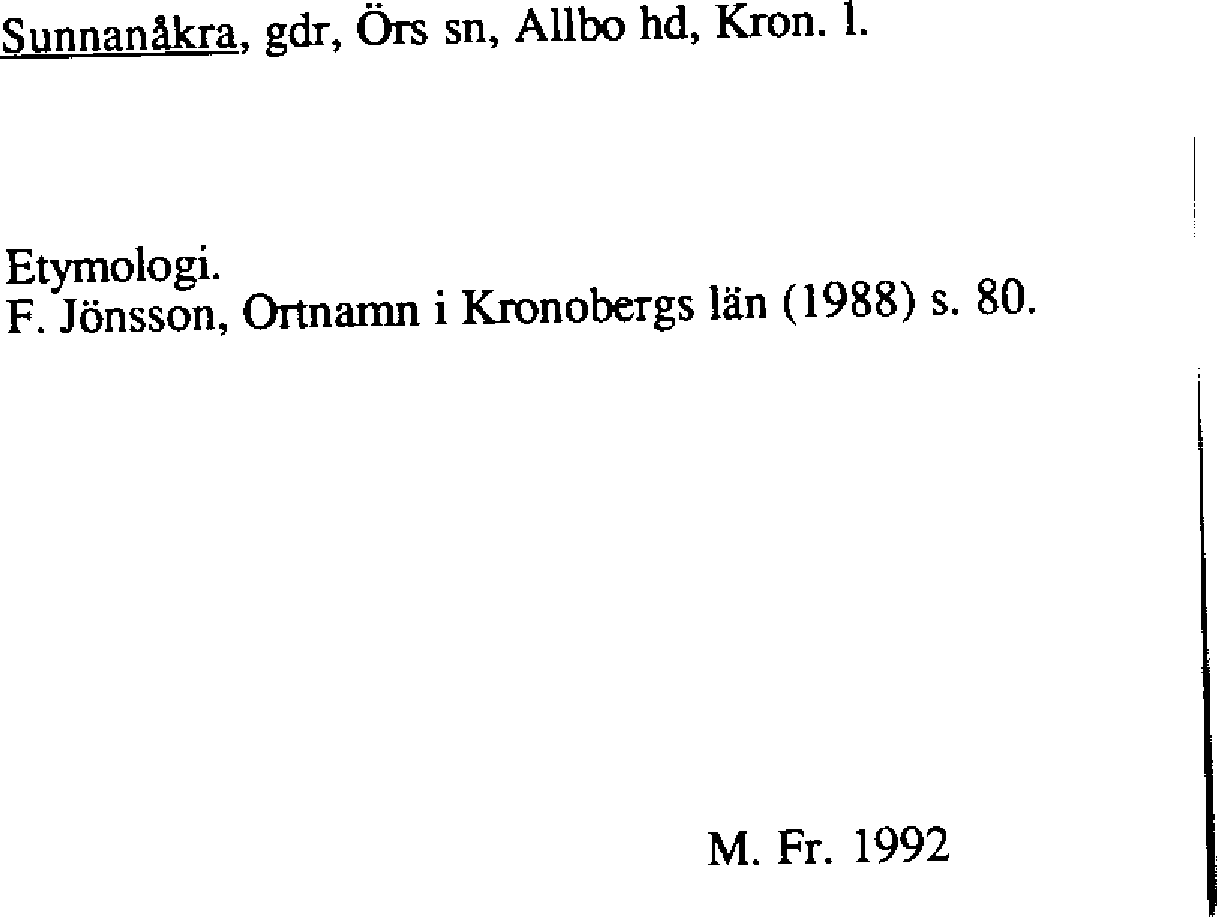 Sunnanåkra, gdr, Örs sn, Allbo hd, Kron. l.

Etymologi.
F. Jönsson, Ortnamn i Kronobergs län (1988) s. 80.

M. Fr. 1992